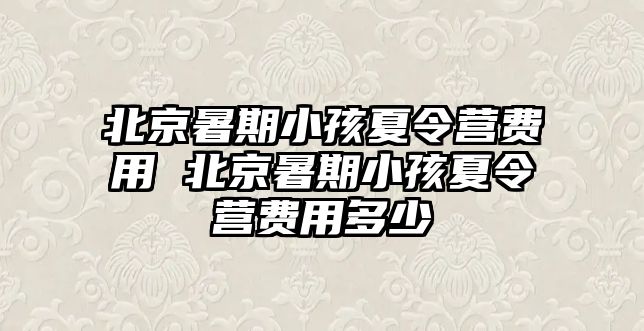 北京暑期小孩夏令营费用 北京暑期小孩夏令营费用多少